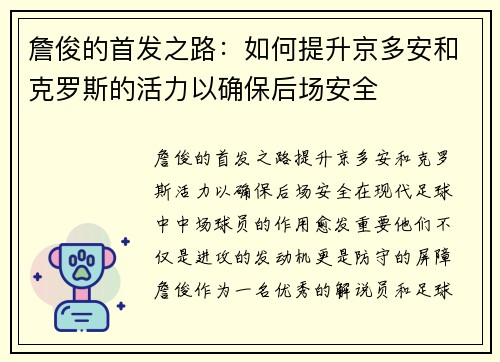 詹俊的首发之路：如何提升京多安和克罗斯的活力以确保后场安全

詹俊的首发之路提升京多安和克罗斯活力以确保后场安全在现代足球中中场球员的作用愈发重要他们不仅是进攻的发动机更是防守的屏障詹俊作为一名优秀的解说员和足球